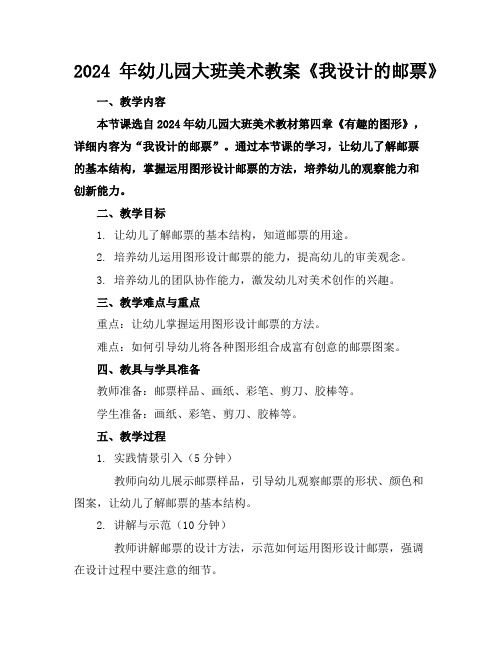 2024 年幼儿园大班美术教案《我设计的邮票》

一、教学内容

本节课选自 2024 年幼儿园大班美术教材第四章《有趣的图形》，详细内容为“我设计的邮票”。通过本节课的学习，让幼儿了解邮票的基本结构，掌握运用图形设计邮票的方法，培养幼儿的观察能力和创新能力。

二、教学目标

1. 让幼儿了解邮票的基本结构，知道邮票的用途。

2. 培养幼儿运用图形设计邮票的能力，提高幼儿的审美观念。

3. 培养幼儿的团队协作能力，激发幼儿对美术创作的兴趣。

三、教学难点与重点

重点：让幼儿掌握运用图形设计邮票的方法。

难点：如何引导幼儿将各种图形组合成富有创意的邮票图案。

四、教具与学具准备

教师准备：邮票样品、画纸、彩笔、剪刀、胶棒等。

学生准备：画纸、彩笔、剪刀、胶棒等。

五、教学过程

1. 实践情景引入（5 分钟）

教师向幼儿展示邮票样品，引导幼儿观察邮票的形状、颜色和图案，让幼儿了解邮票的基本结构。

2. 讲解与示范（10 分钟）

教师讲解邮票的设计方法，示范如何运用图形设计邮票，强调在设计过程中要注意的细节。